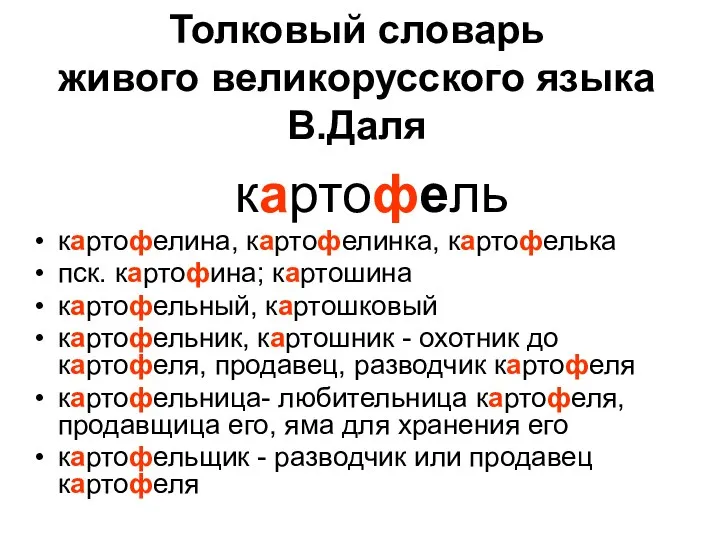 Толковый словарь живого великорусского языка В.Даля

картофель

• картофелина, картофелинка, картофелька
• пск. картофина; картошина
• картофельный, картошковый
• картофельник, картошник - охотник до картофеля, продавец, разводчик картофеля
• картофельница- любительница картофеля, продавщица его, яма для хранения его
• картофельщик - разводчик или продавец картофеля